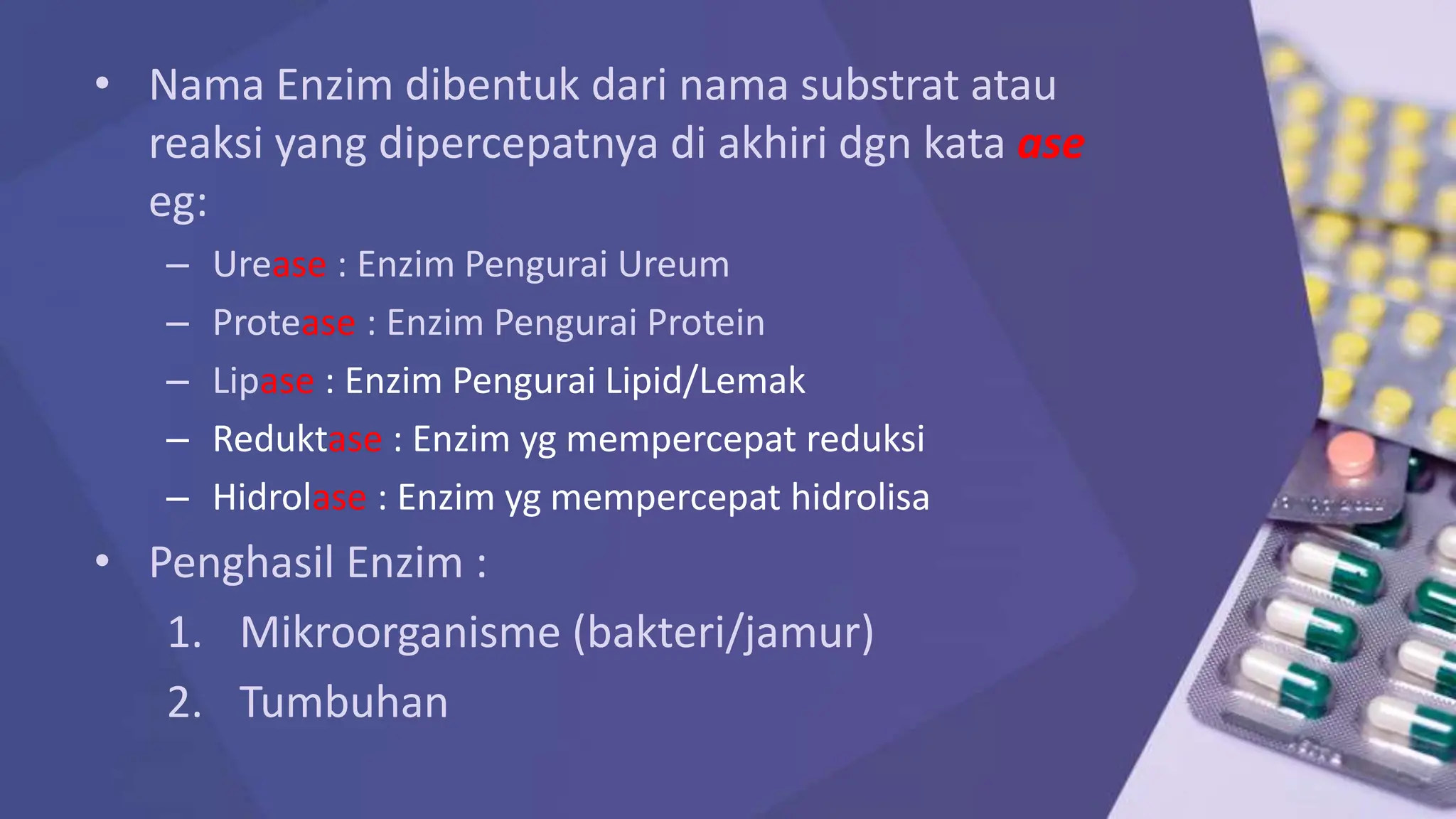 • Nama Enzim dibentuk dari nama substrat atau reaksi yang dipercepatnya di akhiri dgn kata ase eg:

– Urease : Enzim Pengurai Ureum
– Protease : Enzim Pengurai Protein
– Lipase : Enzim Pengurai Lipid/Lemak
– Reduktase : Enzim yg mempercepat reduksi
– Hidrolase : Enzim yg mempercepat hidrolisa

• Penghasil Enzim :

1. Mikroorganisme (bakteri/jamur)
2. Tumbuhan